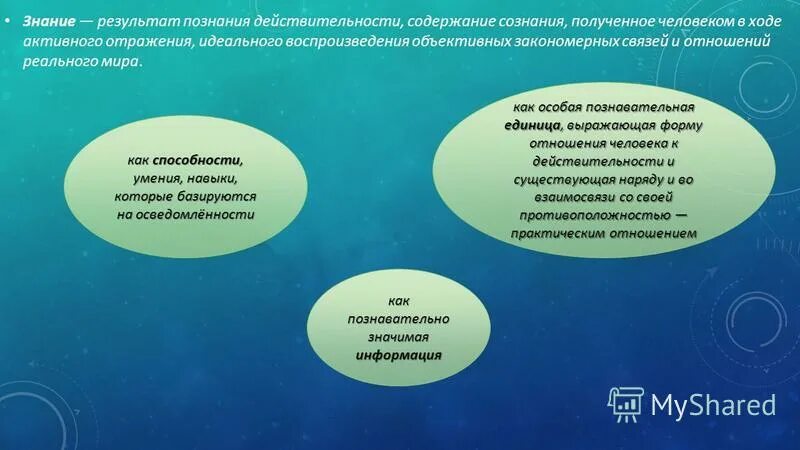 • Знание — результат познания действительности, содержание сознания, полученное человеком в ходе активного отражения, идеального воспроизведения объективных закономерных связей и отношений реального мира.

как способности, умения, навыки, которые базируются на осведомлённости

как особая познавательная единица, выражающая форму отношения человека к действительности и существующая наряду и во взаимосвязи со своей противоположностью — практическим отношением

как познавательно значимая информация

MyShared